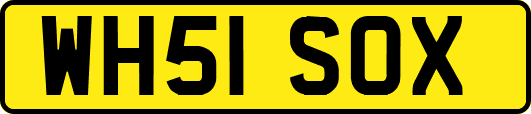 WH51 SOX